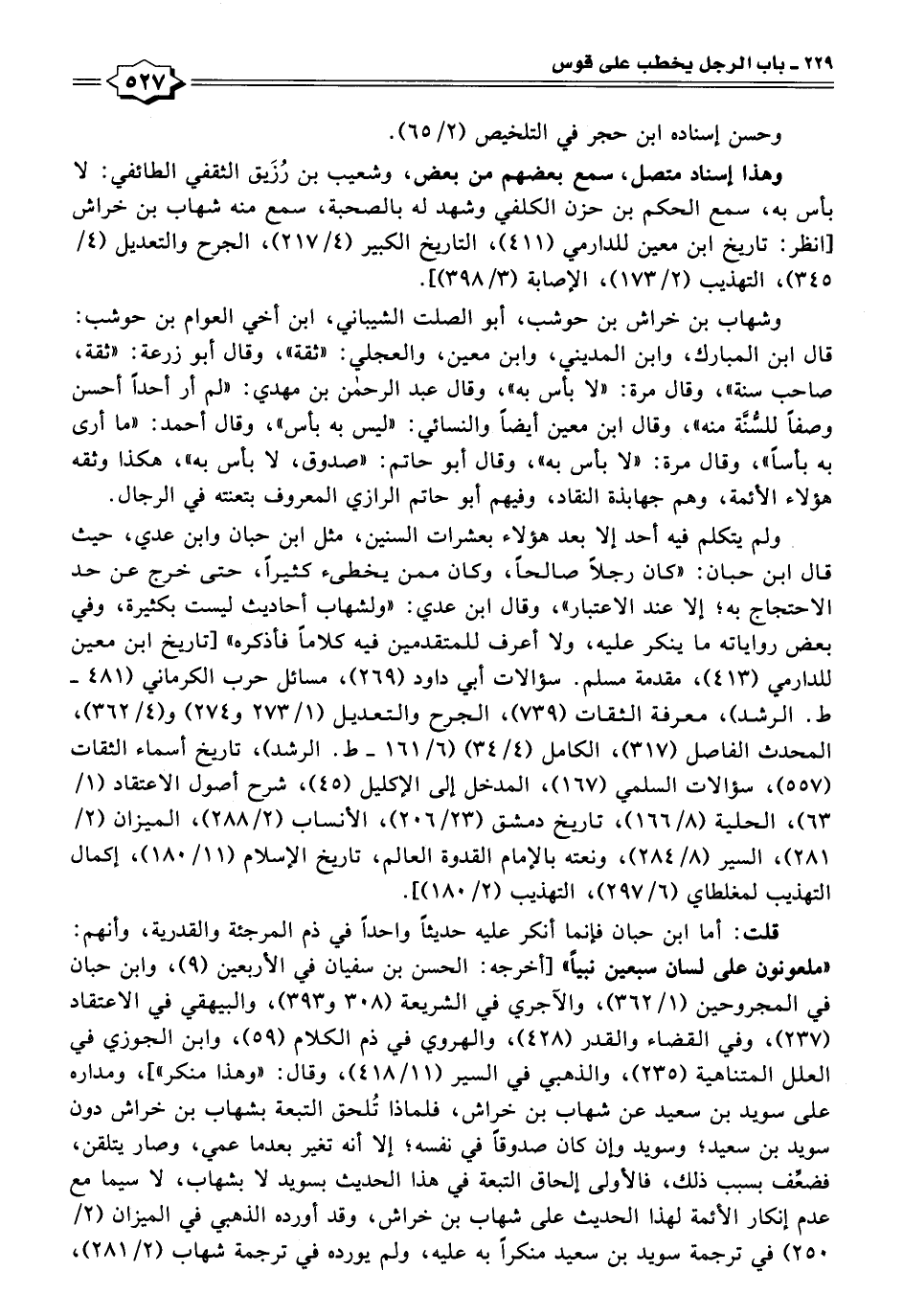 ٢٢٩ ـ باب الرجل يخطب على قوس

٥٢٧

وحسن إسناده ابن حجر في التلخيص (٢/ ٦٥).

وهذا إسناد متصل، سمع بعضهم من بعض، وشعيب بن رُزَيق الثقفي الطائفي: لا بأس به، سمع الحكم بن حزن الكلفي وشهد له بالصحبة، سمع منه شهاب بن خراش [انظر: تاريخ ابن معين للدارمي (٤١١)، التاريخ الكبير (٤/ ٢١٧)، الجرح والتعديل (٤/ ٣٤٥)، التهذيب (٢/ ١٧٣)، الإصابة (٣/ ٣٩٨)].

وشهاب بن خراش بن حوشب، أبو الصلت الشيباني، ابن أخي العوام بن حوشب: قال ابن المبارك، وابن المديني، وابن معين، والعجلي: «ثقة»، وقال أبو زرعة: «ثقة، صاحب سنة»، وقال مرة: «لا بأس به»، وقال عبد الرحمٰن بن مهدي: «لم أر أحداً أحسن وصفاً للسُّنَّة منه»، وقال ابن معين أيضاً والنسائي: «ليس به بأس»، وقال أحمد: «ما أرى به بأساً»، وقال مرة: «لا بأس به»، وقال أبو حاتم: «صدوق، لا بأس به»، هكذا وثقه هؤلاء الأئمة، وهم جهابذة النقاد، وفيهم أبو حاتم الرازي المعروف بتعنته في الرجال.

ولم يتكلم فيه أحد إلا بعد هؤلاء بعشرات السنين، مثل ابن حبان وابن عدي، حيث قال ابن حبان: «كان رجلاً صالحاً، وكان ممن يخطىء كثيراً، حتى خرج عن حد الاحتجاج به؛ إلا عند الاعتبار»، وقال ابن عدي: «ولشهاب أحاديث ليست بكثيرة، وفي بعض رواياته ما ينكر عليه، ولا أعرف للمتقدمين فيه كلاماً فأذكره» [تاريخ ابن معين للدارمي (٤١٣)، مقدمة مسلم. سؤالات أبي داود (٢٦٩)، مسائل حرب الكرماني (٤٨١ ـ ط. الرشد)، معرفة الثقات (٧٣٩)، الجرح والتعديل (١/ ٢٧٣ و٢٧٤) و(٤/ ٣٦٢)، المحدث الفاصل (٣١٧)، الكامل (٤/ ٣٤) (٦/ ١٦١ ـ ط. الرشد)، تاريخ أسماء الثقات (٥٥٧)، سؤالات السلمي (١٦٧)، المدخل إلى الإكليل (٤٥)، شرح أصول الاعتقاد (١/ ٦٣)، الحلية (٨/ ١٦٦)، تاريخ دمشق (٢٣/ ٢٠٦)، الأنساب (٢/ ٢٨٨)، الميزان (٢/ ٢٨١)، السير (٨/ ٢٨٤)، ونعته بالإمام القدوة العالم، تاريخ الإسلام (١١/ ١٨٠)، إكمال التهذيب لمغلطاي (٦/ ٢٩٧)، التهذيب (٢/ ١٨٠)].

قلت: أما ابن حبان فإنما أنكر عليه حديثاً واحداً في ذم المرجئة والقدرية، وأنهم: «ملعونون على لسان سبعين نبياً» [أخرجه: الحسن بن سفيان في الأربعين (٩)، وابن حبان في المجروحين (١/ ٣٦٢)، والآجري في الشريعة (٣٠٨ و٣٩٣)، والبيهقي في الاعتقاد (٢٣٧)، وفي القضاء والقدر (٤٢٨)، والهروي في ذم الكلام (٥٩)، وابن الجوزي في العلل المتناهية (٢٣٥)، والذهبي في السير (١١/ ٤١٨)، وقال: «وهذا منكر»]، ومداره على سويد بن سعيد عن شهاب بن خراش، فلماذا تُلحق التبعة بشهاب بن خراش دون سويد بن سعيد؛ وسويد وإن كان صدوقاً في نفسه؛ إلا أنه تغير بعدما عمي، وصار يتلقن، فضعِّف بسبب ذلك، فالأولى إلحاق التبعة في هذا الحديث بسويد لا بشهاب، لا سيما مع عدم إنكار الأئمة لهذا الحديث على شهاب بن خراش، وقد أورده الذهبي في الميزان (٢/ ٢٥٠) في ترجمة سويد بن سعيد منكراً به عليه، ولم يورده في ترجمة شهاب (٢/ ٢٨١)،